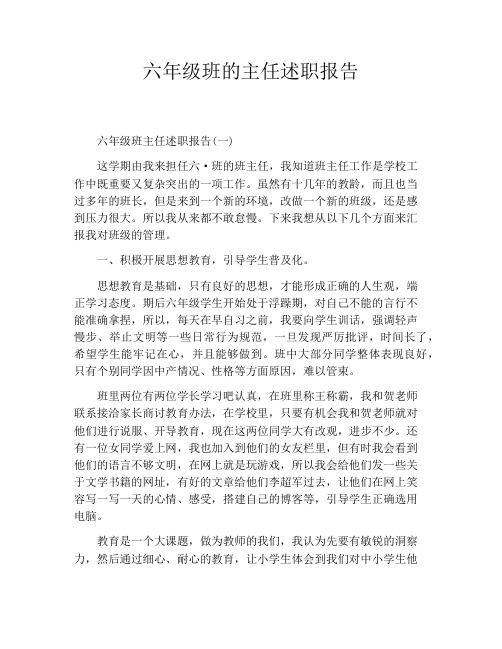 六年级班的主任述职报告

六年级班主任述职报告(一)

这学期由我来担任六·班的班主任，我知道班主任工作是学校工作中既重要又复杂突出的一项工作。虽然有十几年的教龄，而且也当过多年的班长，但是来到一个新的环境，改做一个新的班级，还是感到压力很大。所以我从来都不敢怠慢。下来我想从以下几个方面来汇报我对班级的管理。

一、积极开展思想教育，引导学生普及化。

思想教育是基础，只有良好的思想，才能形成正确的人生观，端正学习态度。期后六年级学生开始处于浮躁期，对自己不能的言行不能准确拿捏，所以，每天在早自习之前，我要向学生训话，强调轻声慢步、举止文明等一些日常行为规范，一旦发现严厉批评，时间长了，希望学生能牢记在心，并且能够做到。班中大部分同学整体表现良好，只有个别同学因中产情况、性格等方面原因，难以管束。

班里两位有两位学长学习吧认真，在班里称王称霸，我和贺老师联系接洽家长商讨教育办法，在学校里，只要有机会我和贺老师就对他们进行说服、开导教育，现在这两位同学大有改观，进步不少。还有一位女同学爱上网，我也加入到他们的女友栏里，但有时我会看到他们的语言不够文明，在网上就是玩游戏，所以我会给他们发一些关于文学书籍的网址，有好的文章给他们李超军过去，让他们在网上笑容写一写一天的心情、感受，搭建自己的博客等，引导学生正确选用电脑。

教育是一个大课题，做为教师的我们，我认为先要有敏锐的洞察力，然后通过细心、耐心的教育，让小学生体会到我们对中小学生他